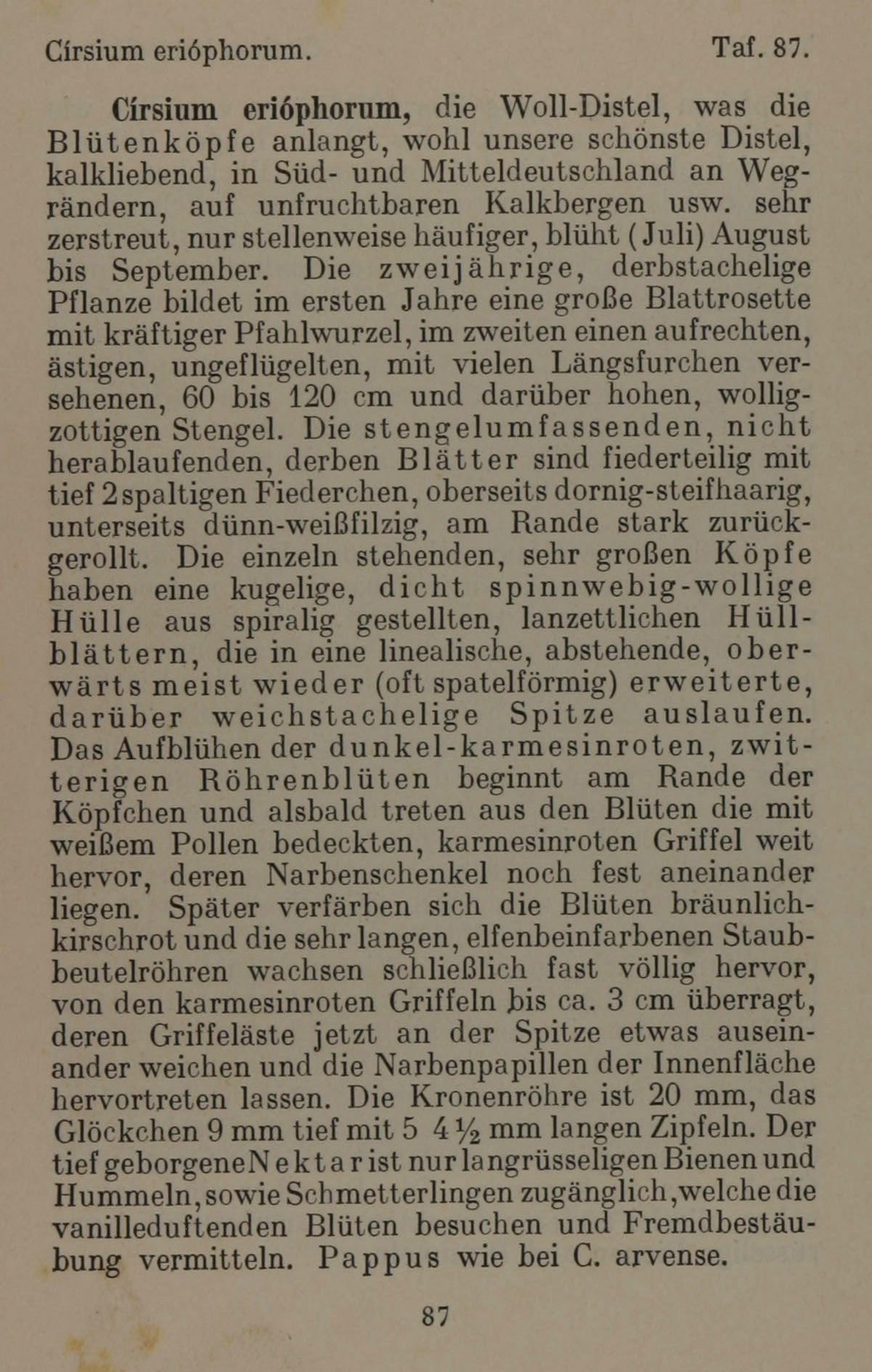 Círsium erióphorum. Taf. 87.

Círsium erióphorum, die Woll-Distel, was die Blütenköpfe anlangt, wohl unsere schönste Distel, kalkliebend, in Süd- und Mitteldeutschland an Wegrändern, auf unfruchtbaren Kalkbergen usw. sehr zerstreut, nur stellenweise häufiger, blüht (Juli) August bis September. Die zweijährige, derbstachelige Pflanze bildet im ersten Jahre eine große Blattrosette mit kräftiger Pfahlwurzel, im zweiten einen aufrechten, ästigen, ungeflügelten, mit vielen Längsfurchen versehenen, 60 bis 120 cm und darüber hohen, wolligzottigen Stengel. Die stengelumfassenden, nicht herablaufenden, derben Blätter sind fiederteilig mit tief 2spaltigen Fiederchen, oberseits dornig-steifhaarig, unterseits dünn-weißfilzig, am Rande stark zurückgerollt. Die einzeln stehenden, sehr großen Köpfe haben eine kugelige, dicht spinnwebig-wollige Hülle aus spiralig gestellten, lanzettlichen Hüllblättern, die in eine linealische, abstehende, oberwärts meist wieder (oft spatelförmig) erweiterte, darüber weichstachelige Spitze auslaufen. Das Aufblühen der dunkel-karmesinroten, zwitterigen Röhrenblüten beginnt am Rande der Köpfchen und alsbald treten aus den Blüten die mit weißem Pollen bedeckten, karmesinroten Griffel weit hervor, deren Narbenschenkel noch fest aneinander liegen. Später verfärben sich die Blüten bräunlichkirschrot und die sehr langen, elfenbeinfarbenen Staubbeutelröhren wachsen schließlich fast völlig hervor, von den karmesinroten Griffeln bis ca. 3 cm überragt, deren Griffeläste jetzt an der Spitze etwas auseinander weichen und die Narbenpapillen der Innenfläche hervortreten lassen. Die Kronenröhre ist 20 mm, das Glöckchen 9 mm tief mit 5 4½ mm langen Zipfeln. Der tief geborgene Nektar ist nur langrüsseligen Bienen und Hummeln, sowie Schmetterlingen zugänglich, welche die vanilleduftenden Blüten besuchen und Fremdbestäubung vermitteln. Pappus wie bei C. arvense.

87